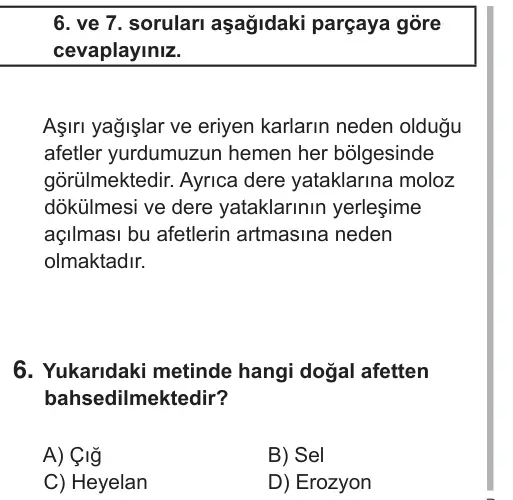 6. ve 7. soruları aşağıdaki parçaya göre cevaplayınız.

Aşırı yağışlar ve eriyen karların neden olduğu afetler yurdumuzun hemen her bölgesinde görülmektedir. Ayrıca dere yataklarına moloz dökülmesi ve dere yataklarının yerleşime açılması bu afetlerin artmasına neden olmaktadır.

6. Yukarıdaki metinde hangi doğal afetten bahsedilmektedir?

A) Çığ
B) Sel
C) Heyelan
D) Erozyon